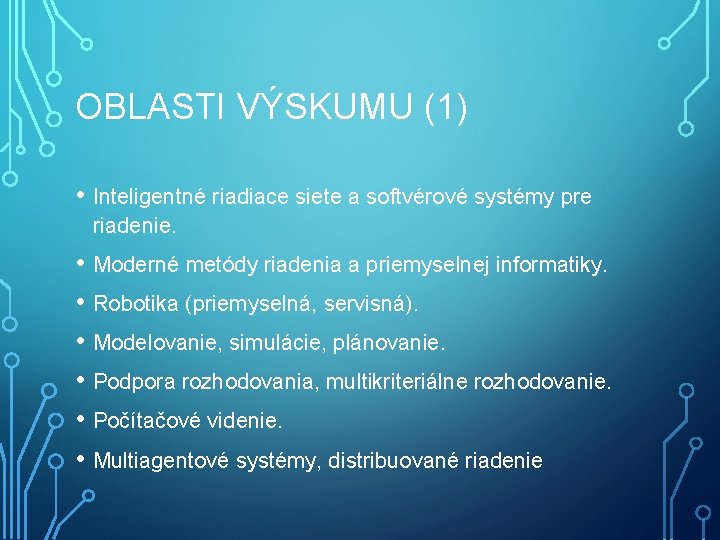 OBLASTI VÝSKUMU (1)

• Inteligentné riadiace siete a softvérové systémy pre riadenie.

• Moderné metódy riadenia a priemyselnej informatiky.

• Robotika (priemyselná, servisná).

• Modelovanie, simulácie, plánovanie.

• Podpora rozhodovania, multikriteriálne rozhodovanie.

• Počítačové videnie.

• Multiagentové systémy, distribuované riadenie